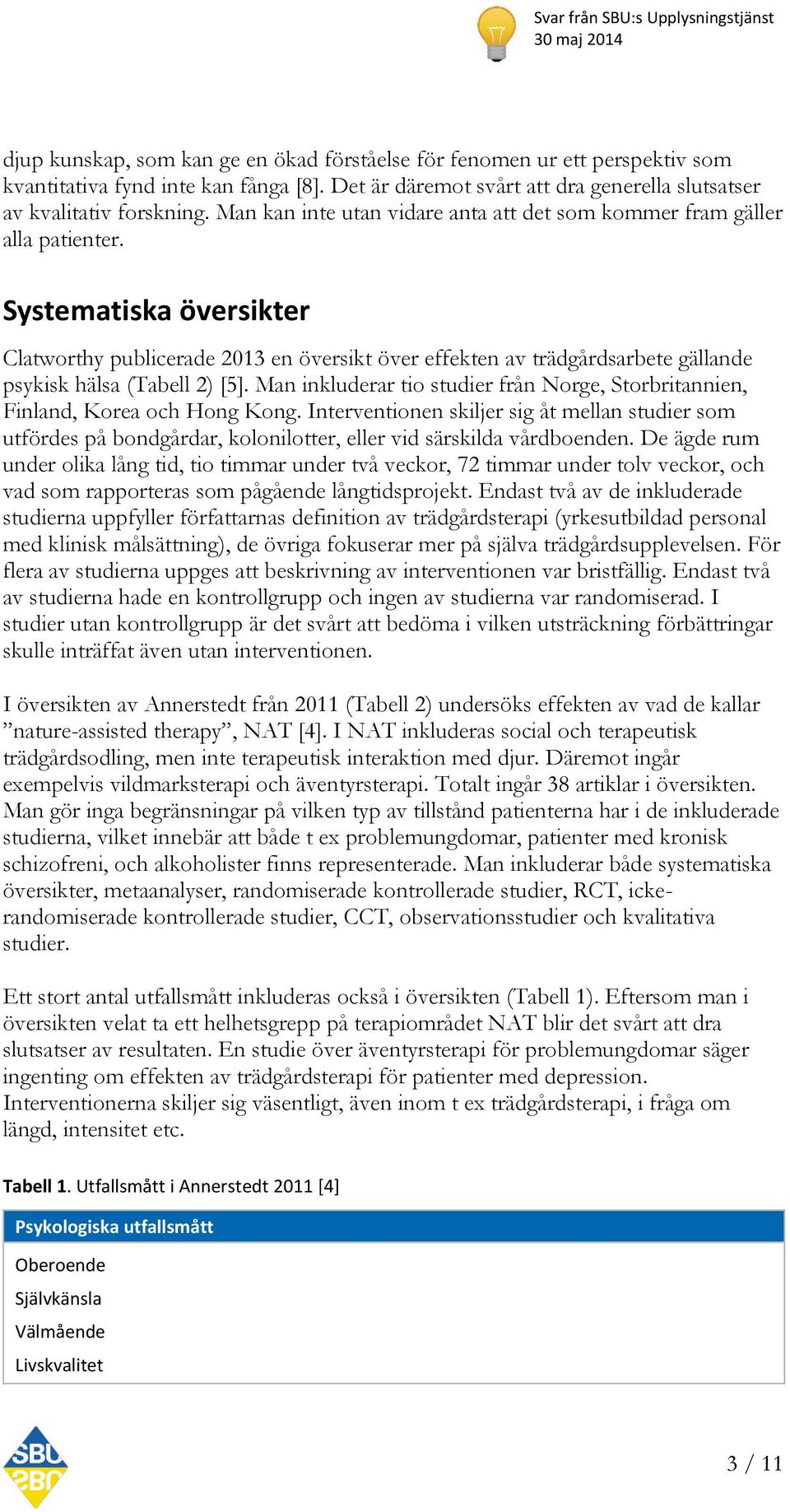 Svar från SBU:s Upplysningstjänst
30 maj 2014

djup kunskap, som kan ge en ökad förståelse för fenomen ur ett perspektiv som kvantitativa fynd inte kan fånga [8]. Det är däremot svårt att dra generella slutsatser av kvalitativ forskning. Man kan inte utan vidare anta att det som kommer fram gäller alla patienter.

Systematiska översikter

Clatworthy publicerade 2013 en översikt över effekten av trädgårdsarbete gällande psykisk hälsa (Tabell 2) [5]. Man inkluderar tio studier från Norge, Storbritannien, Finland, Korea och Hong Kong. Interventionen skiljer sig åt mellan studier som utfördes på bondgårdar, kolonilotter, eller vid särskilda vårdboenden. De ägde rum under olika lång tid, tio timmar under två veckor, 72 timmar under tolv veckor, och vad som rapporteras som pågående långtidsprojekt. Endast två av de inkluderade studierna uppfyller författarnas definition av trädgårdsterapi (yrkesutbildad personal med klinisk målsättning), de övriga fokuserar mer på själva trädgårdsupplevelsen. För flera av studierna uppges att beskrivning av interventionen var bristfällig. Endast två av studierna hade en kontrollgrupp och ingen av studierna var randomiserad. I studier utan kontrollgrupp är det svårt att bedöma i vilken utsträckning förbättringar skulle inträffat även utan interventionen.

I översikten av Annerstedt från 2011 (Tabell 2) undersöks effekten av vad de kallar ”nature-assisted therapy”, NAT [4]. I NAT inkluderas social och terapeutisk trädgårdsodling, men inte terapeutisk interaktion med djur. Däremot ingår exempelvis vildmarksterapi och äventyrsterapi. Totalt ingår 38 artiklar i översikten. Man gör inga begränsningar på vilken typ av tillstånd patienterna har i de inkluderade studierna, vilket innebär att både t ex problemungdomar, patienter med kronisk schizofreni, och alkoholister finns representerade. Man inkluderar både systematiska översikter, metaanalyser, randomiserade kontrollerade studier, RCT, icke-randomiserade kontrollerade studier, CCT, observationsstudier och kvalitativa studier.

Ett stort antal utfallsmått inkluderas också i översikten (Tabell 1). Eftersom man i översikten velat ta ett helhetsgrepp på terapiområdet NAT blir det svårt att dra slutsatser av resultaten. En studie över äventyrsterapi för problemungdomar säger ingenting om effekten av trädgårdsterapi för patienter med depression. Interventionerna skiljer sig väsentligt, även inom t ex trädgårdsterapi, i fråga om längd, intensitet etc.

Tabell 1. Utfallsmått i Annerstedt 2011 [4]

| Psykologiska utfallsmått |
|---|
| Oberoende |
| Självkänsla |
| Välmående |
| Livskvalitet |

SBU

3 / 11